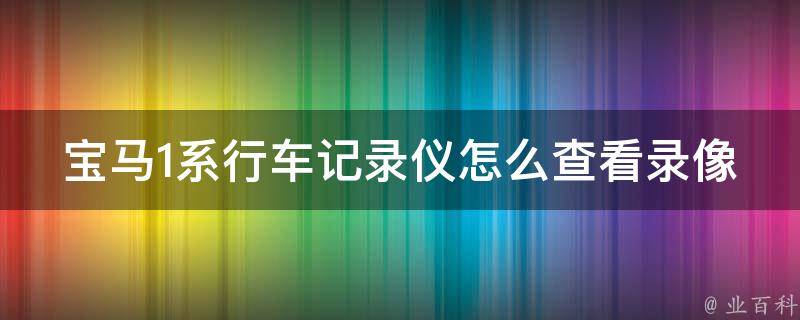 宝马1系行车记录仪怎么查看录像

@ 业百科